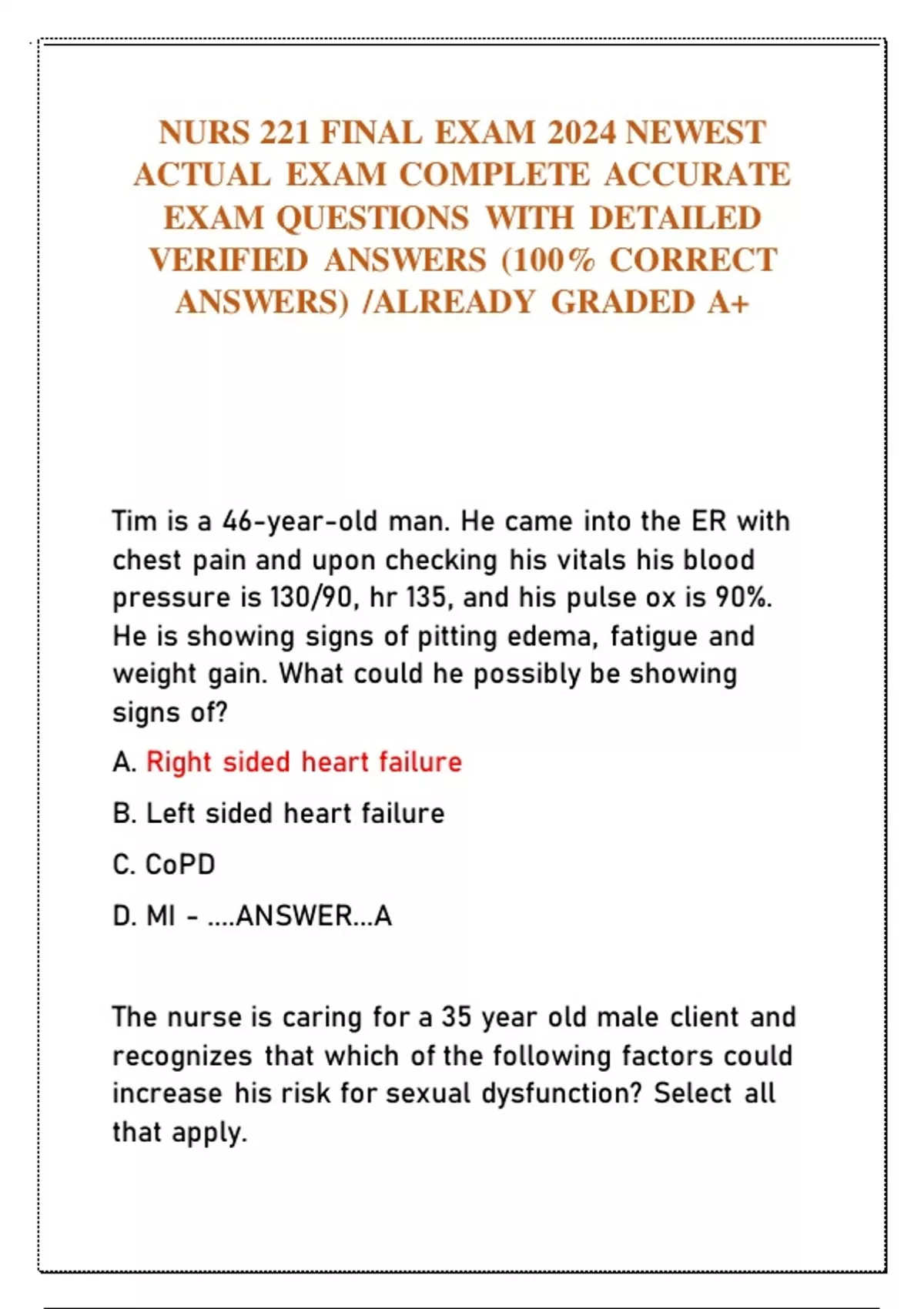 NURS 221 FINAL EXAM 2024 NEWEST ACTUAL EXAM COMPLETE ACCURATE EXAM QUESTIONS WITH DETAILED VERIFIED ANSWERS (100% CORRECT ANSWERS) /ALREADY GRADED A+

Tim is a 46-year-old man. He came into the ER with chest pain and upon checking his vitals his blood pressure is 130/90, hr 135, and his pulse ox is 90%. He is showing signs of pitting edema, fatigue and weight gain. What could he possibly be showing signs of?

A. Right sided heart failure

B. Left sided heart failure

C. CoPD

D. MI - ....ANSWER...A

The nurse is caring for a 35 year old male client and recognizes that which of the following factors could increase his risk for sexual dysfunction? Select all that apply.